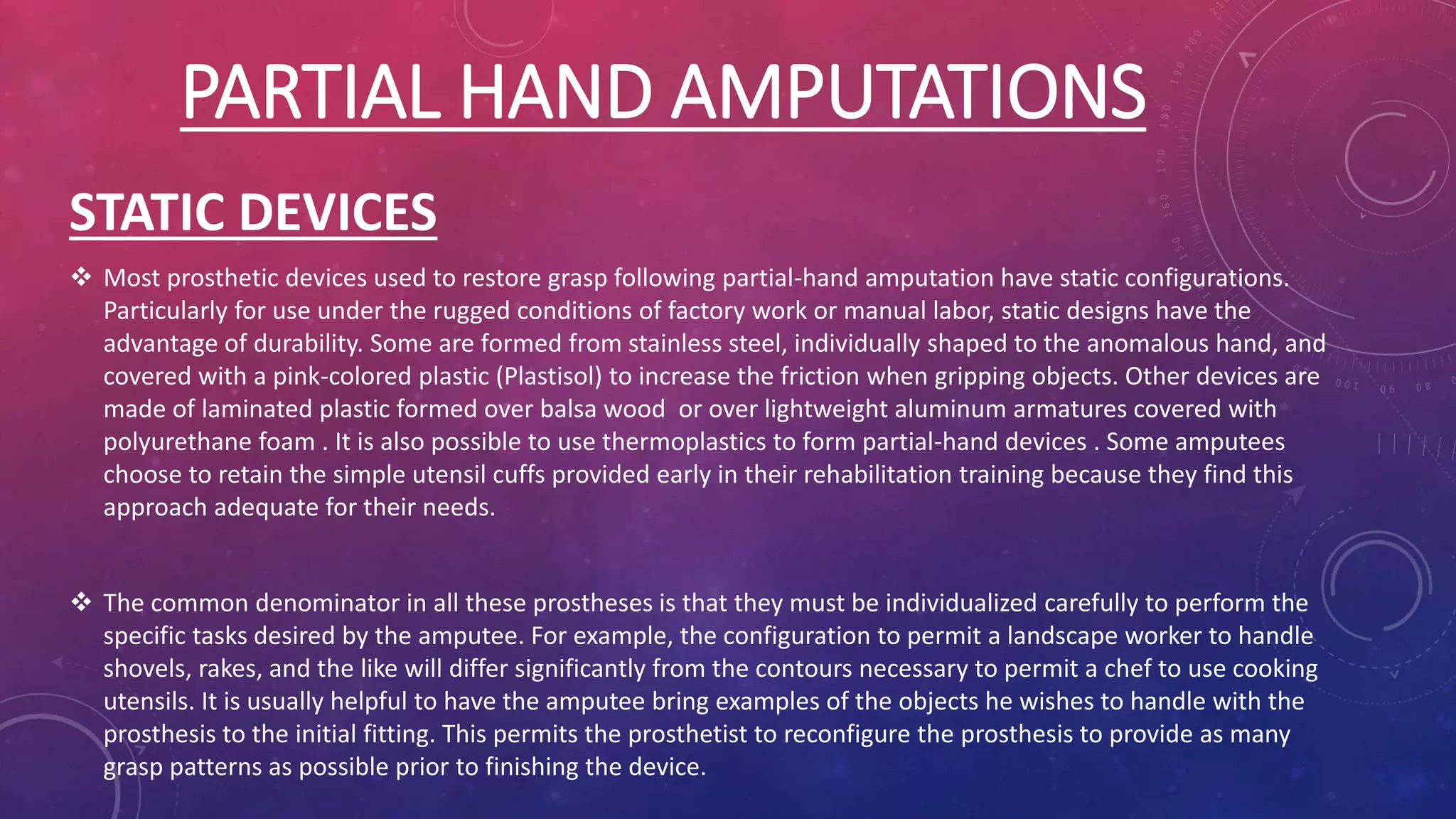 PARTIAL HAND AMPUTATIONS

STATIC DEVICES

❖ Most prosthetic devices used to restore grasp following partial-hand amputation have static configurations. Particularly for use under the rugged conditions of factory work or manual labor, static designs have the advantage of durability. Some are formed from stainless steel, individually shaped to the anomalous hand, and covered with a pink-colored plastic (Plastisol) to increase the friction when gripping objects. Other devices are made of laminated plastic formed over balsa wood or over lightweight aluminum armatures covered with polyurethane foam . It is also possible to use thermoplastics to form partial-hand devices . Some amputees choose to retain the simple utensil cuffs provided early in their rehabilitation training because they find this approach adequate for their needs.

❖ The common denominator in all these prostheses is that they must be individualized carefully to perform the specific tasks desired by the amputee. For example, the configuration to permit a landscape worker to handle shovels, rakes, and the like will differ significantly from the contours necessary to permit a chef to use cooking utensils. It is usually helpful to have the amputee bring examples of the objects he wishes to handle with the prosthesis to the initial fitting. This permits the prosthetist to reconfigure the prosthesis to provide as many grasp patterns as possible prior to finishing the device.